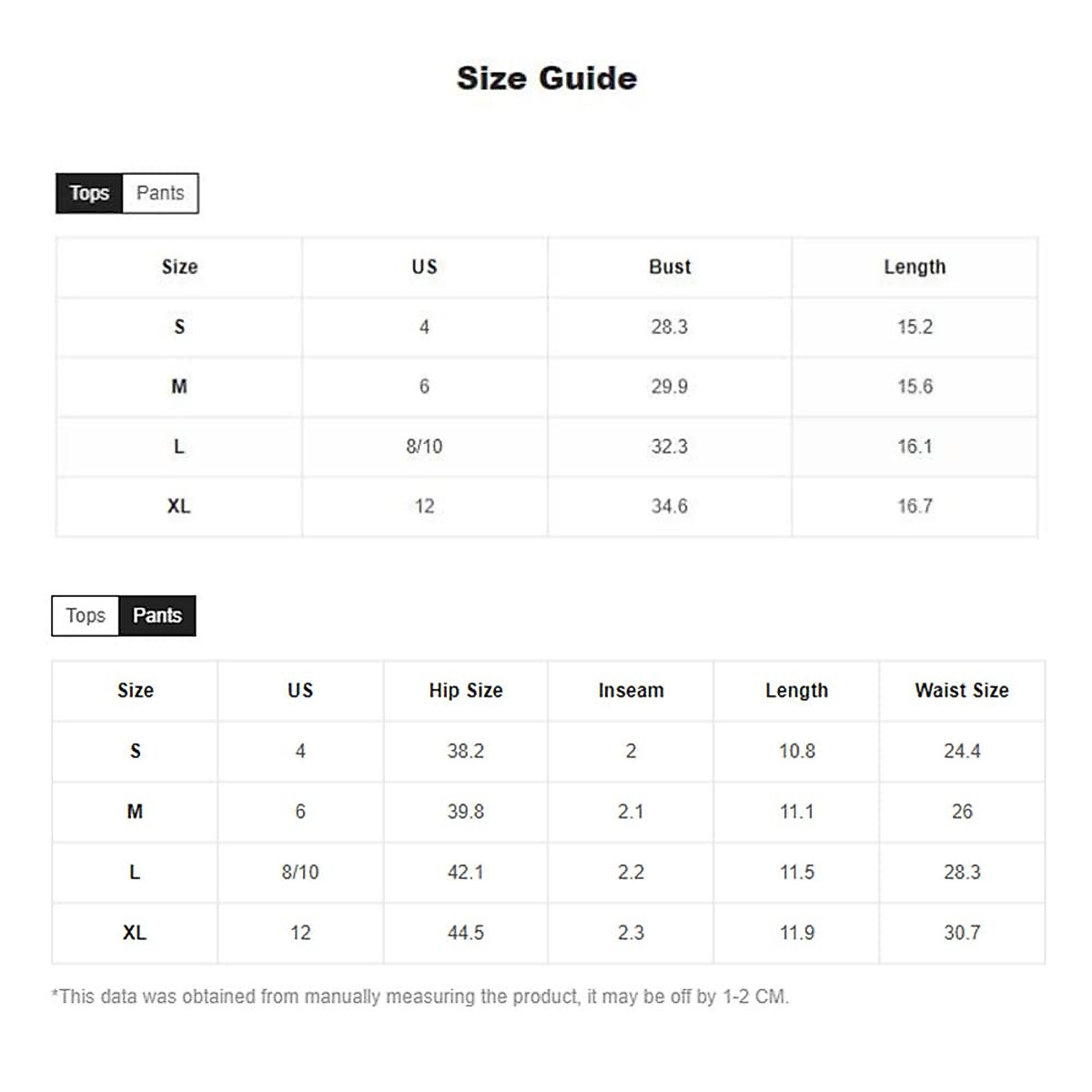 Size Guide

Tops Pants

| Size | US | Bust | Length |
|---|---|---|---|
| S | 4 | 28.3 | 15.2 |
| M | 6 | 29.9 | 15.6 |
| L | 8/10 | 32.3 | 16.1 |
| XL | 12 | 34.6 | 16.7 |

Tops Pants

| Size | US | Hip Size | Inseam | Length | Waist Size |
|---|---|---|---|---|---|
| S | 4 | 38.2 | 2 | 10.8 | 24.4 |
| M | 6 | 39.8 | 2.1 | 11.1 | 26 |
| L | 8/10 | 42.1 | 2.2 | 11.5 | 28.3 |
| XL | 12 | 44.5 | 2.3 | 11.9 | 30.7 |

*This data was obtained from manually measuring the product, it may be off by 1-2 CM.